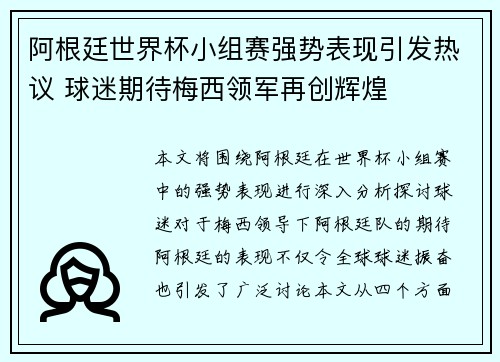 阿根廷世界杯小组赛强势表现引发热议 球迷期待梅西领军再创辉煌

本文将围绕阿根廷在世界杯小组赛中的强势表现进行深入分析探讨球迷对于梅西领导下阿根廷队的期待阿根廷的表现不仅令全球球迷振奋也引发了广泛讨论本文从四个方面